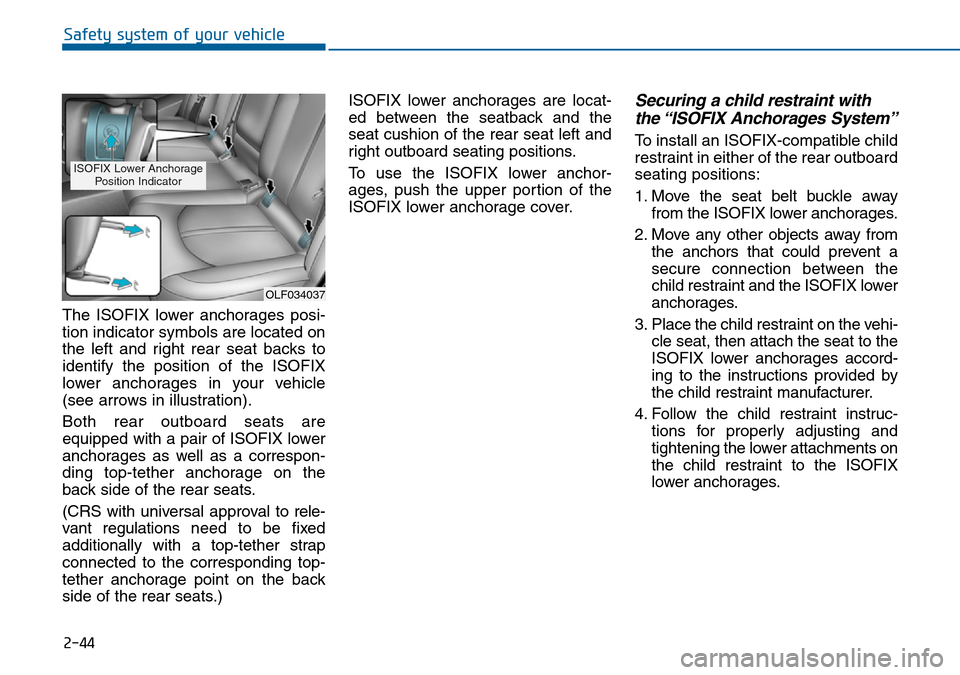 Safety system of your vehicle

ISOFIX Lower Anchorage Position Indicator

OLF034037

The ISOFIX lower anchorages position indicator symbols are located on the left and right rear seat backs to identify the position of the ISOFIX lower anchorages in your vehicle (see arrows in illustration).

Both rear outboard seats are equipped with a pair of ISOFIX lower anchorages as well as a corresponding top-tether anchorage on the back side of the rear seats.

(CRS with universal approval to relevant regulations need to be fixed additionally with a top-tether strap connected to the corresponding top-tether anchorage point on the back side of the rear seats.)

ISOFIX lower anchorages are located between the seatback and the seat cushion of the rear seat left and right outboard seating positions.

To use the ISOFIX lower anchorages, push the upper portion of the ISOFIX lower anchorage cover.

Securing a child restraint with the “ISOFIX Anchorages System”

To install an ISOFIX-compatible child restraint in either of the rear outboard seating positions:

1. Move the seat belt buckle away from the ISOFIX lower anchorages.

2. Move any other objects away from the anchors that could prevent a secure connection between the child restraint and the ISOFIX lower anchorages.

3. Place the child restraint on the vehicle seat, then attach the seat to the ISOFIX lower anchorages according to the instructions provided by the child restraint manufacturer.

4. Follow the child restraint instructions for properly adjusting and tightening the lower attachments on the child restraint to the ISOFIX lower anchorages.

2-44

carmanualsonline.info